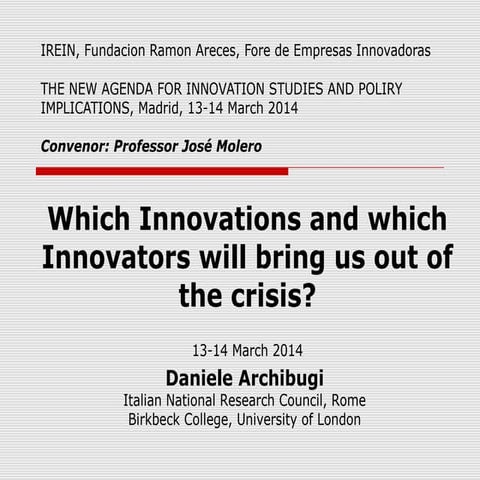 IREIN, Fundacion Ramon Areces, Fore de Empresas Innovadoras

THE NEW AGENDA FOR INNOVATION STUDIES AND POLIRY IMPLICATIONS, Madrid, 13-14 March 2014

Convenor: Professor José Molero

Which Innovations and which Innovators will bring us out of the crisis?

13-14 March 2014

Daniele Archibugi

Italian National Research Council, Rome
Birkbeck College, University of London